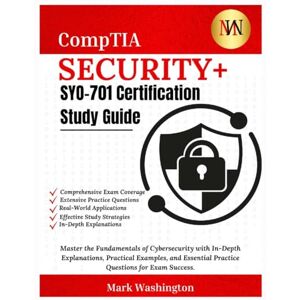 CompTIA

MW

SECURITY+

SY0-701 Certification Study Guide

Comprehensive Exam Coverage
Extensive Practice Questions
Real-World Applications
Effective Study Strategies
In-Depth Explanations

Master the Fundamentals of Cybersecurity with In-Depth Explanations, Practical Examples, and Essential Practice Questions for Exam Success.

Mark Washington